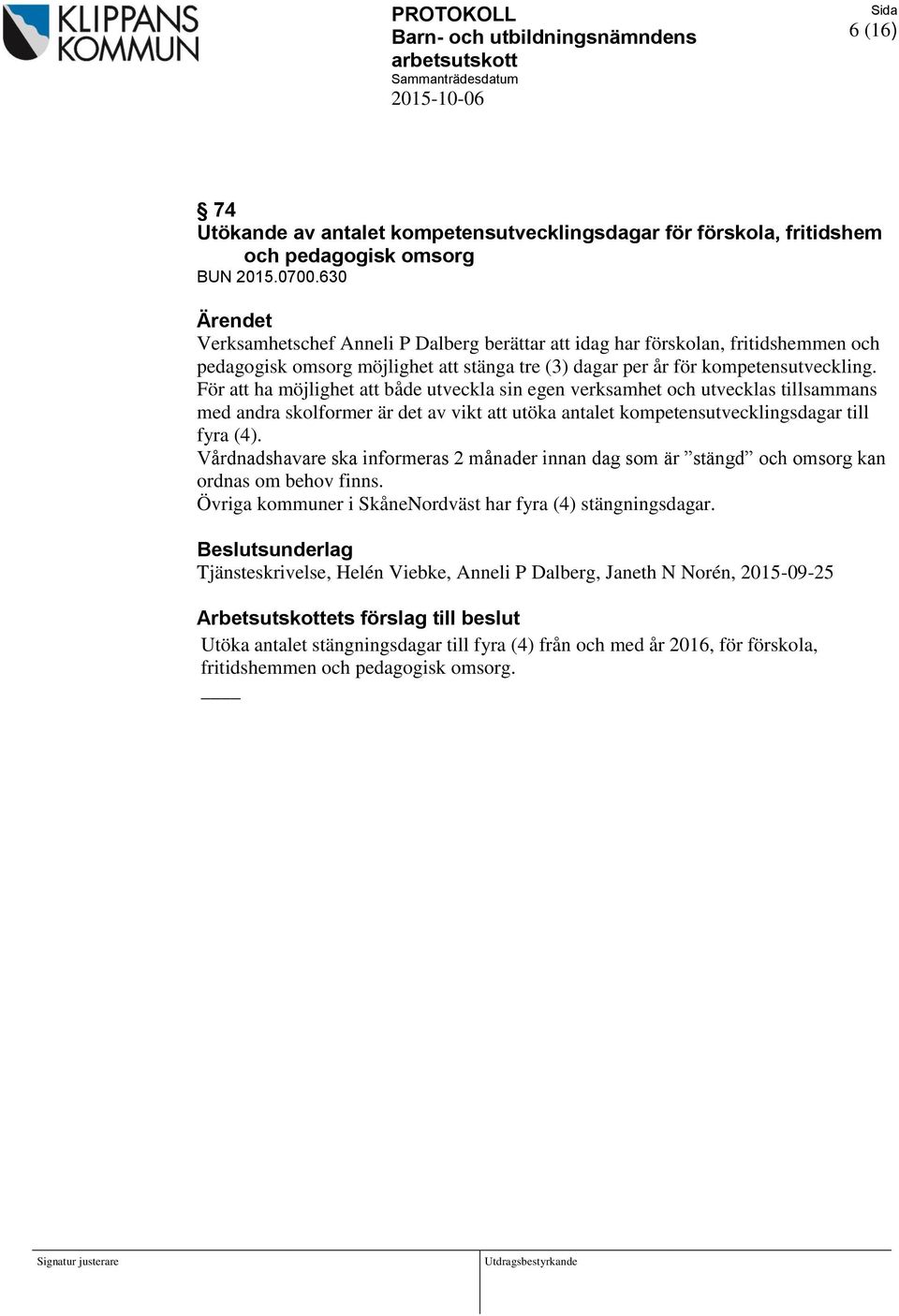 KLIPPANS KOMMUN

PROTOKOLL
Barn- och utbildningsnämndens arbetsutskott
Sammanträdesdatum
2015-10-06

Sida
6 (16)

§ 74
Utökande av antalet kompetensutvecklingsdagar för förskola, fritidshem och pedagogisk omsorg
BUN 2015.0700.630

Ärendet
Verksamhetschef Anneli P Dalberg berättar att idag har förskolan, fritidshemmen och pedagogisk omsorg möjlighet att stänga tre (3) dagar per år för kompetensutveckling. För att ha möjlighet att både utveckla sin egen verksamhet och utvecklas tillsammans med andra skolformer är det av vikt att utöka antalet kompetensutvecklingsdagar till fyra (4).
Vårdnadshavare ska informeras 2 månader innan dag som är ”stängd” och omsorg kan ordnas om behov finns.
Övriga kommuner i SkåneNordväst har fyra (4) stängningsdagar.

Beslutsunderlag
Tjänsteskrivelse, Helén Viebke, Anneli P Dalberg, Janeth N Norén, 2015-09-25

Arbetsutskottets förslag till beslut
Utöka antalet stängningsdagar till fyra (4) från och med år 2016, för förskola, fritidshemmen och pedagogisk omsorg.

Signatur justerare

Utdragsbestyrkande